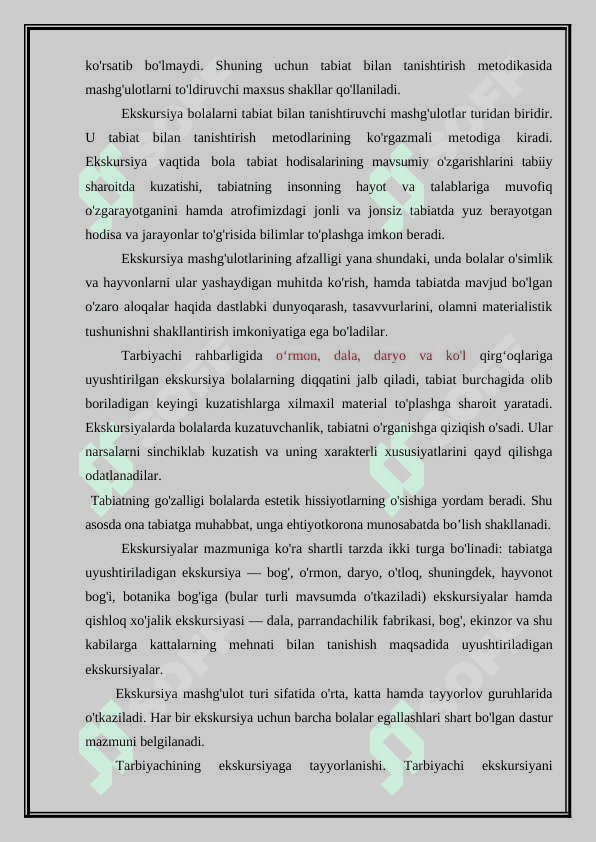 ko'rsatib bo'lmaydi. Shuning uchun tabiat bilan tanishtirish metodikasida mashg'ulotlarni to'ldiruvchi maxsus shakllar qo'llaniladi.

Ekskursiya bolalarni tabiat bilan tanishtiruvchi mashg'ulotlar turidan biridir. U tabiat bilan tanishtirish metodlarining ko'rgazmali metodiga kiradi. Ekskursiya vaqtida bola tabiat hodisalarining mavsumiy o'zgarishlarini tabiiy sharoitda kuzatishi, tabiatning insonning hayot va talablariga muvofiq o'zgarayotganini hamda atrofimizdagi jonli va jonsiz tabiatda yuz berayotgan hodisa va jarayonlar to'g'risida bilimlar to'plashga imkon beradi.

Ekskursiya mashg'ulotlarining afzalligi yana shundaki, unda bolalar o'simlik va hayvonlarni ular yashaydigan muhitda ko'rish, hamda tabiatda mavjud bo'lgan o'zaro aloqalar haqida dastlabki dunyoqarash, tasavvurlarini, olamni materialistik tushunishni shakllantirish imkoniyatiga ega bo'ladilar.

Tarbiyachi rahbarligida o‘rmon, dala, daryo va ko'l qirg‘oqlariga uyushtirilgan ekskursiya bolalarning diqqatini jalb qiladi, tabiat burchagida olib boriladigan keyingi kuzatishlarga xilmaxil material to'plashga sharoit yaratadi. Ekskursiyalarda bolalarda kuzatuvchanlik, tabiatni o'rganishga qiziqish o'sadi. Ular narsalarni sinchiklab kuzatish va uning xarakterli xususiyatlarini qayd qilishga odatlanadilar.

Tabiatning go'zalligi bolalarda estetik hissiyotlarning o'sishiga yordam beradi. Shu asosda ona tabiatga muhabbat, unga ehtiyotkorona munosabatda bo’lish shakllanadi.

Ekskursiyalar mazmuniga ko'ra shartli tarzda ikki turga bo'linadi: tabiatga uyushtiriladigan ekskursiya — bog', o'rmon, daryo, o'tloq, shuningdek, hayvonot bog'i, botanika bog'iga (bular turli mavsumda o'tkaziladi) ekskursiyalar hamda qishloq xo'jalik ekskursiyasi — dala, parrandachilik fabrikasi, bog', ekinzor va shu kabilarga kattalarning mehnati bilan tanishish maqsadida uyushtiriladigan ekskursiyalar.

Ekskursiya mashg'ulot turi sifatida o'rta, katta hamda tayyorlov guruhlarida o'tkaziladi. Har bir ekskursiya uchun barcha bolalar egallashlari shart bo'lgan dastur mazmuni belgilanadi.

Tarbiyachining ekskursiyaga tayyorlanishi. Tarbiyachi ekskursiyani